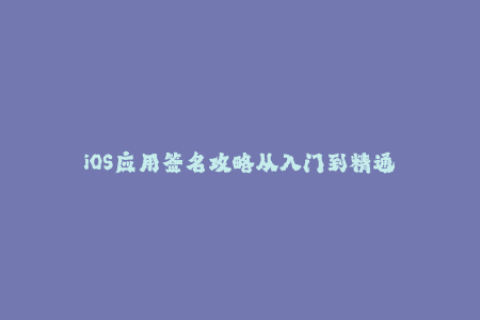 iOS应用签名攻略从入门到精通